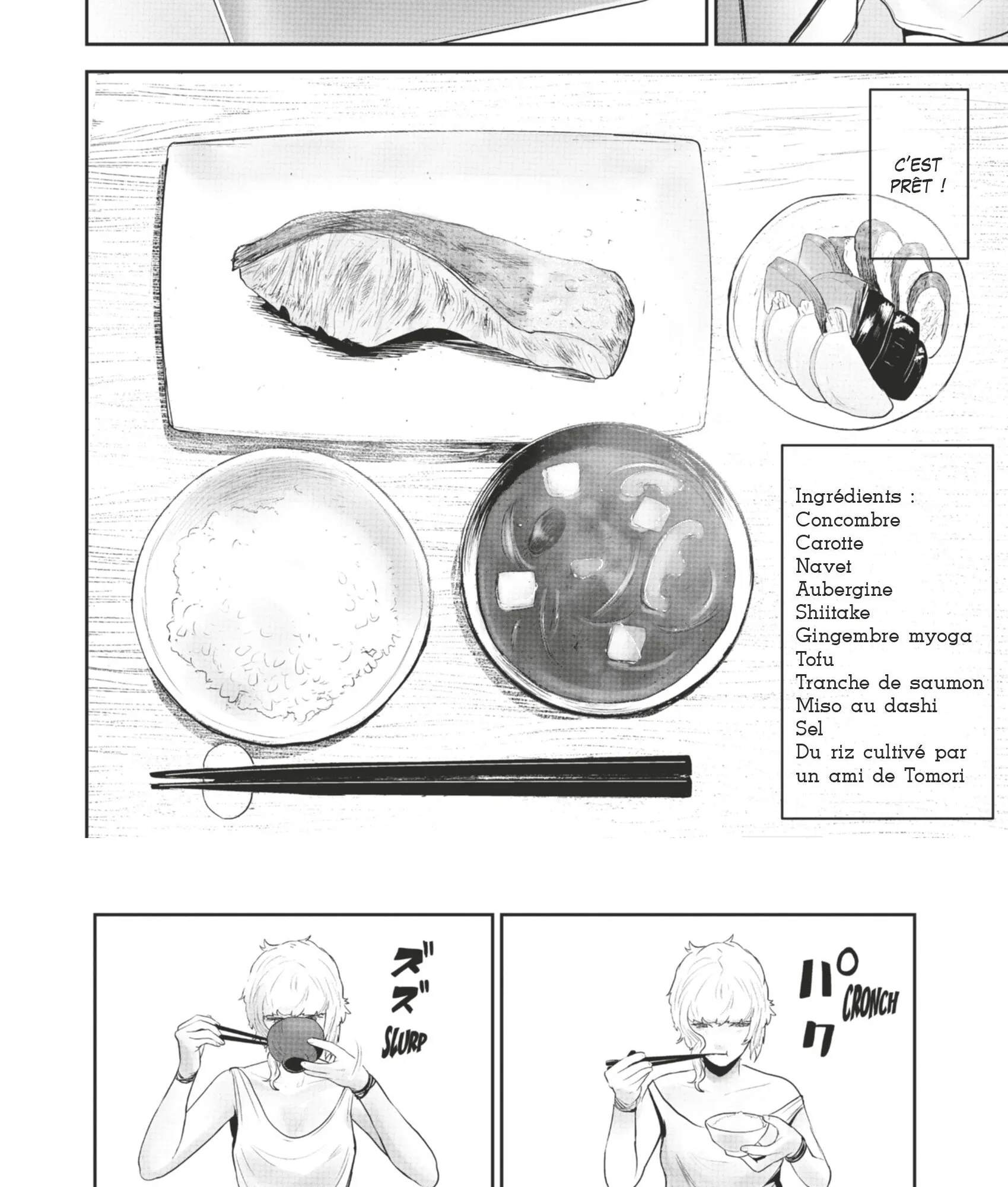 C'EST PRÊT !

Ingrédients :
Concombre
Carotte
Navet
Aubergine
Shiitake
Gingembre myoga
Tofu
Tranche de saumon
Miso au dashi
Sel
Du riz cultivé par un ami de Tomori

ズズ
SLURP

パク
CRONCH